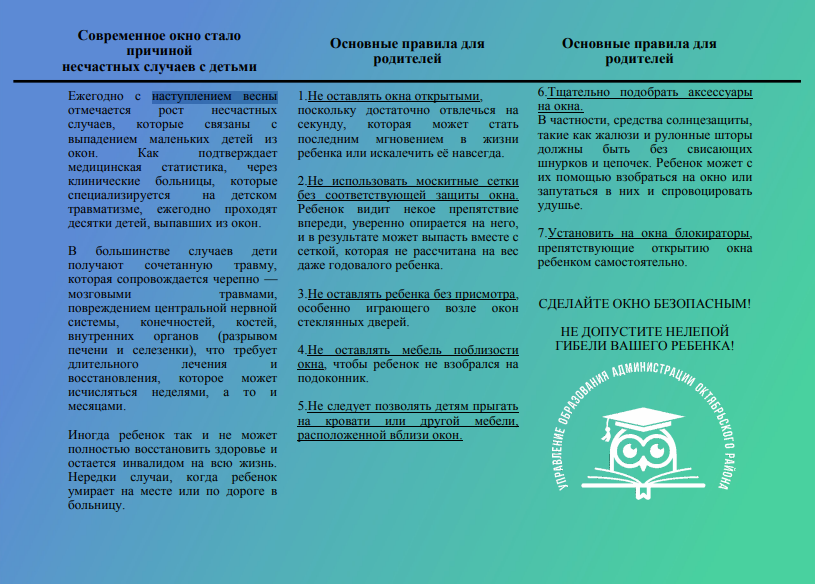 Современное окно стало причиной несчастных случаев с детьми

Ежегодно с наступлением весны отмечается рост несчастных случаев, которые связаны с выпадением маленьких детей из окон. Как подтверждает медицинская статистика, через клинические больницы, которые специализируется на детском травматизме, ежегодно проходят десятки детей, выпавших из окон.

В большинстве случаев дети получают сочетанную травму, которая сопровождается черепно — мозговыми травмами, повреждением центральной нервной системы, конечностей, костей, внутренних органов (разрывом печени и селезенки), что требует длительного лечения и восстановления, которое может исчисляться неделями, а то и месяцами.

Иногда ребенок так и не может полностью восстановить здоровье и остается инвалидом на всю жизнь. Нередки случаи, когда ребенок умирает на месте или по дороге в больницу.

Основные правила для родителей

1.Не оставлять окна открытыми, поскольку достаточно отвлечься на секунду, которая может стать последним мгновением в жизни ребенка или искалечить её навсегда.

2.Не использовать москитные сетки без соответствующей защиты окна. Ребенок видит некое препятствие впереди, уверенно опирается на него, и в результате может выпасть вместе с сеткой, которая не рассчитана на вес даже годовалого ребенка.

3.Не оставлять ребенка без присмотра, особенно играющего возле окон стеклянных дверей.

4.Не оставлять мебель поблизости окна, чтобы ребенок не взобрался на подоконник.

5.Не следует позволять детям прыгать на кровати или другой мебели, расположенной вблизи окон.

Основные правила для родителей

6.Тщательно подобрать аксессуары на окна.
В частности, средства солнцезащиты, такие как жалюзи и рулонные шторы должны быть без свисающих шнурков и цепочек. Ребенок может с их помощью взобраться на окно или запутаться в них и спровоцировать удушье.

7.Установить на окна блокираторы, препятствующие открытию окна ребенком самостоятельно.

СДЕЛАЙТЕ ОКНО БЕЗОПАСНЫМ!

НЕ ДОПУСТИТЕ НЕЛЕПОЙ ГИБЕЛИ ВАШЕГО РЕБЕНКА!

УПРАВЛЕНИЕ ОБРАЗОВАНИЯ АДМИНИСТРАЦИИ ОКТЯБРЬСКОГО РАЙОНА